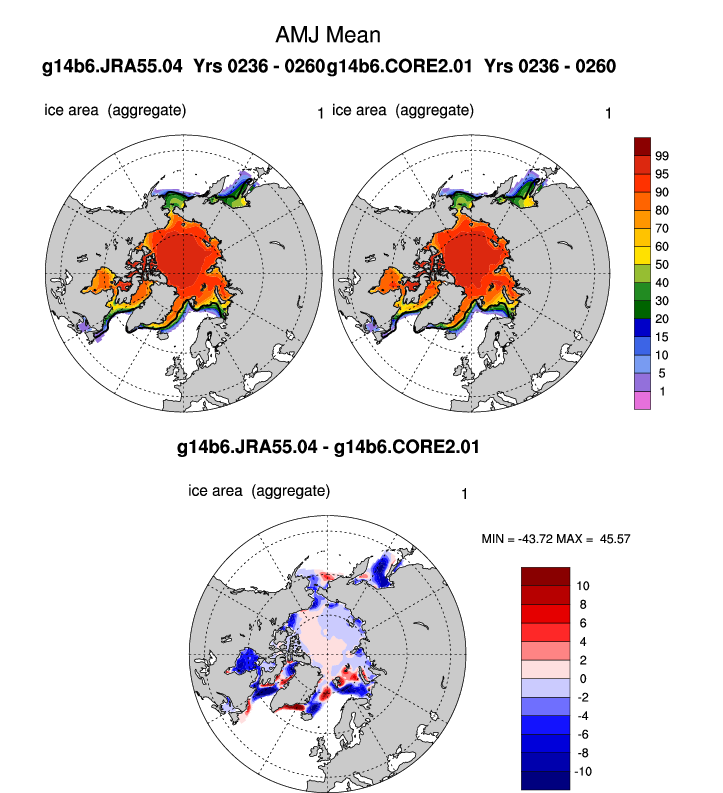 AMJ Mean

g14b6.JRA55.04 Yrs 0236 - 0260g14b6.CORE2.01 Yrs 0236 - 0260

ice area (aggregate) 1 ice area (aggregate) 1

99
95
90
80
70
60
50
40
30
20
15
10
5
1

g14b6.JRA55.04 - g14b6.CORE2.01

ice area (aggregate) 1

MIN = -43.72 MAX = 45.57

10
8
6
4
2
0
-2
-4
-6
-8
-10